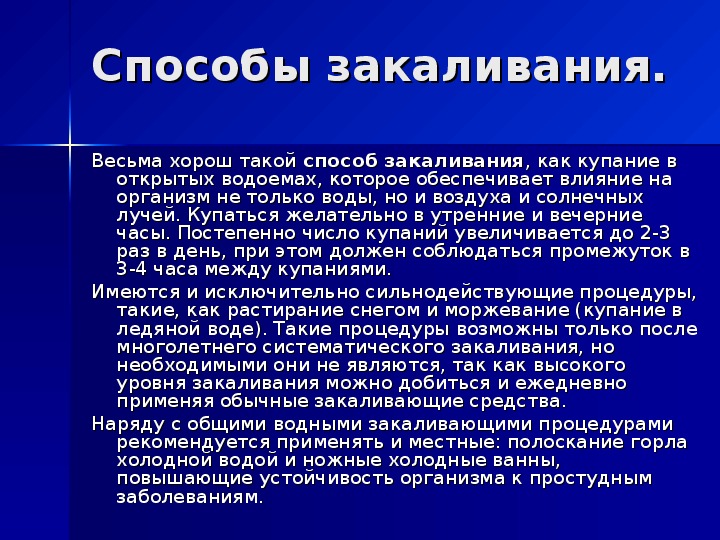 Способы закаливания.

Весьма хорош такой способ закаливания, как купание в открытых водоемах, которое обеспечивает влияние на организм не только воды, но и воздуха и солнечных лучей. Купаться желательно в утренние и вечерние часы. Постепенно число купаний увеличивается до 2-3 раз в день, при этом должен соблюдаться промежуток в 3-4 часа между купаниями.

Имеются и исключительно сильнодействующие процедуры, такие, как растирание снегом и моржевание (купание в ледяной воде). Такие процедуры возможны только после многолетнего систематического закаливания, но необходимыми они не являются, так как высокого уровня закаливания можно добиться и ежедневно применяя обычные закаливающие средства.

Наряду с общими водными закаливающими процедурами рекомендуется применять и местные: полоскание горла холодной водой и ножные холодные ванны, повышающие устойчивость организма к простудным заболеваниям.